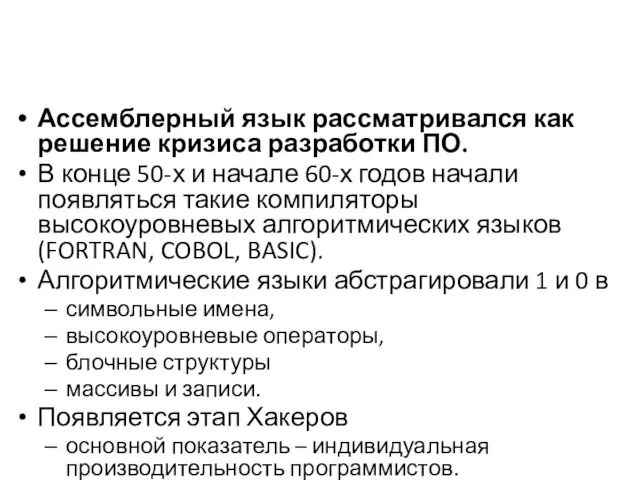 • Ассемблерный язык рассматривался как решение кризиса разработки ПО.
• В конце 50-х и начале 60-х годов начали появляться такие компиляторы высокоуровневых алгоритмических языков (FORTRAN, COBOL, BASIC).
• Алгоритмические языки абстрагировали 1 и 0 в
– символьные имена,
– высокоуровневые операторы,
– блочные структуры
– массивы и записи.
• Появляется этап Хакеров
– основной показатель – индивидуальная производительность программистов.